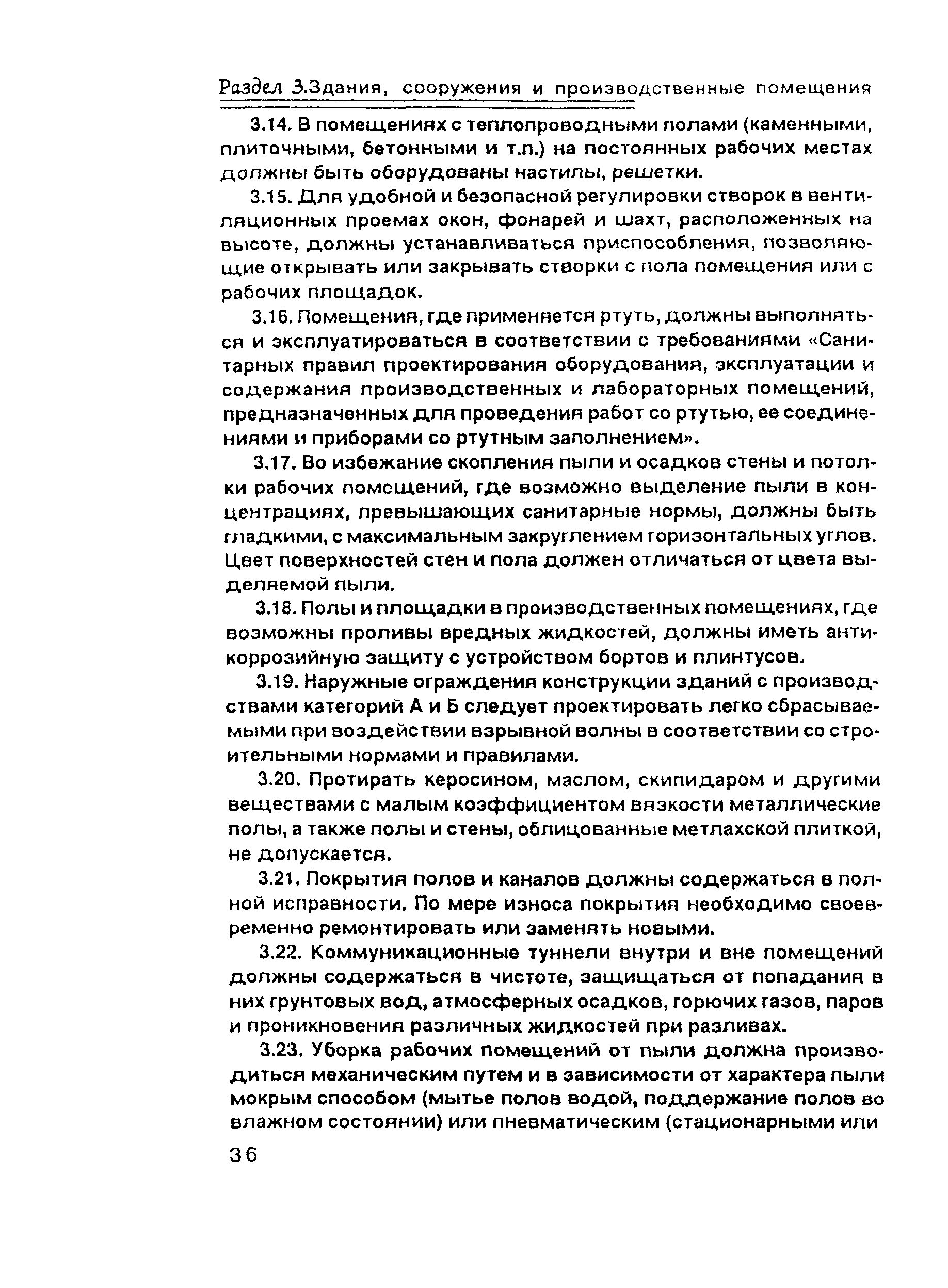 Раздел 3.Здания, сооружения и производственные помещения

3.14. В помещениях с теплопроводными полами (каменными, плиточными, бетонными и т.п.) на постоянных рабочих местах должны быть оборудованы настилы, решетки.

3.15. Для удобной и безопасной регулировки створок в вентиляционных проемах окон, фонарей и шахт, расположенных на высоте, должны устанавливаться приспособления, позволяющие открывать или закрывать створки с пола помещения или с рабочих площадок.

3.16. Помещения, где применяется ртуть, должны выполняться и эксплуатироваться в соответствии с требованиями «Санитарных правил проектирования оборудования, эксплуатации и содержания производственных и лабораторных помещений, предназначенных для проведения работ со ртутью, ее соединениями и приборами со ртутным заполнением».

3.17. Во избежание скопления пыли и осадков стены и потолки рабочих помещений, где возможно выделение пыли в концентрациях, превышающих санитарные нормы, должны быть гладкими, с максимальным закруглением горизонтальных углов. Цвет поверхностей стен и пола должен отличаться от цвета выделяемой пыли.

3.18. Полы и площадки в производственных помещениях, где возможны проливы вредных жидкостей, должны иметь антикоррозийную защиту с устройством бортов и плинтусов.

3.19. Наружные ограждения конструкции зданий с производствами категорий А и Б следует проектировать легко сбрасываемыми при воздействии взрывной волны в соответствии со строительными нормами и правилами.

3.20. Протирать керосином, маслом, скипидаром и другими веществами с малым коэффициентом вязкости металлические полы, а также полы и стены, облицованные метлахской плиткой, не допускается.

3.21. Покрытия полов и каналов должны содержаться в полной исправности. По мере износа покрытия необходимо своевременно ремонтировать или заменять новыми.

3.22. Коммуникационные туннели внутри и вне помещений должны содержаться в чистоте, защищаться от попадания в них грунтовых вод, атмосферных осадков, горючих газов, паров и проникновения различных жидкостей при разливах.

3.23. Уборка рабочих помещений от пыли должна производиться механическим путем и в зависимости от характера пыли мокрым способом (мытье полов водой, поддержание полов во влажном состоянии) или пневматическим (стационарными или

36